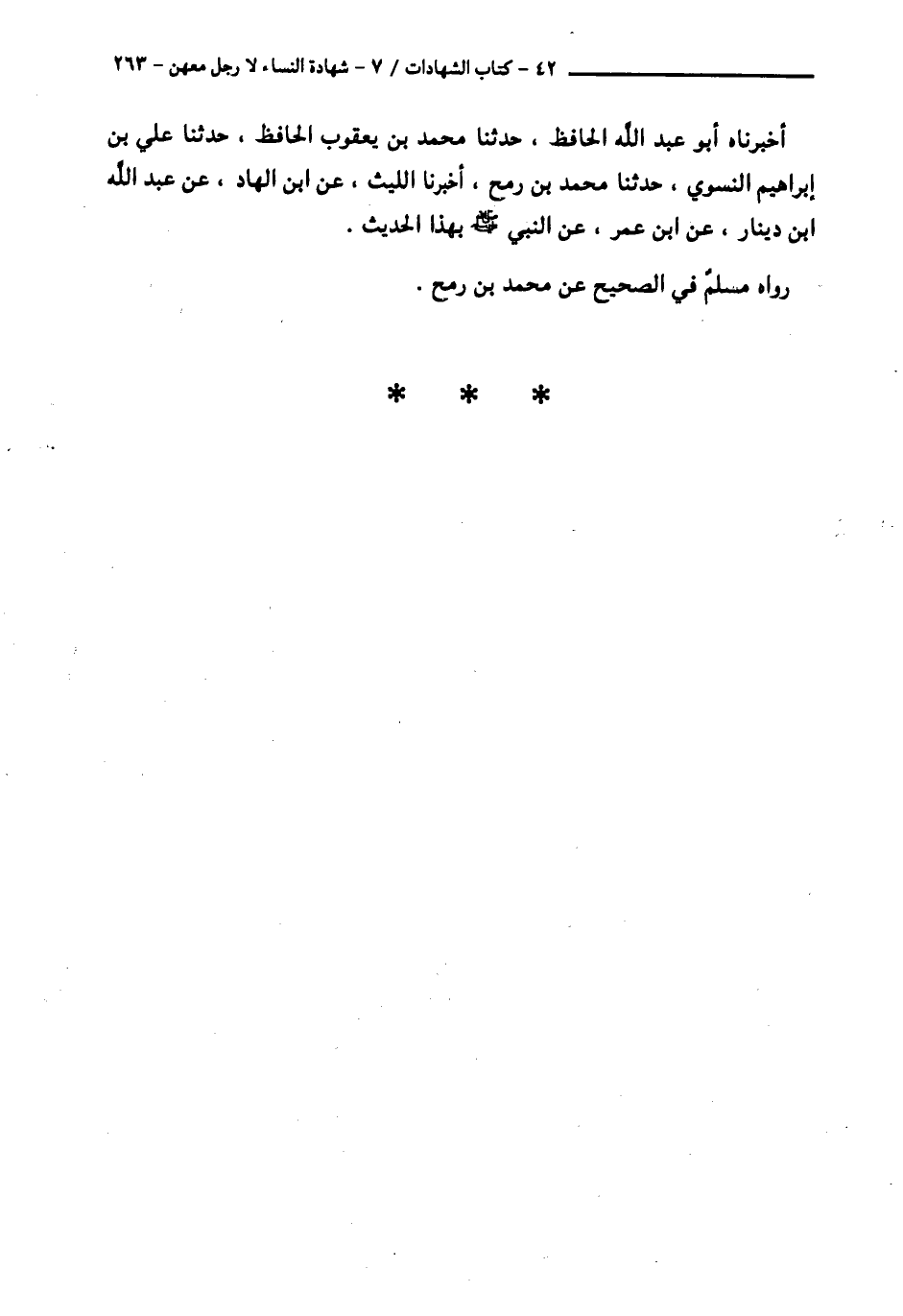 ٤٢ - كتاب الشهادات / ٧ - شهادة النساء لا رجل معهن - ٢٦٣

أخبرناه أبو عبد الله الحافظ ، حدثنا محمد بن يعقوب الحافظ ، حدثنا علي بن إبراهيم النسوي ، حدثنا محمد بن رمح ، أخبرنا الليث ، عن ابن الهاد ، عن عبد الله ابن دينار ، عن ابن عمر ، عن النبي ﷺ بهذا الحديث .

رواه مسلمٌ في الصحيح عن محمد بن رمح .

* * *